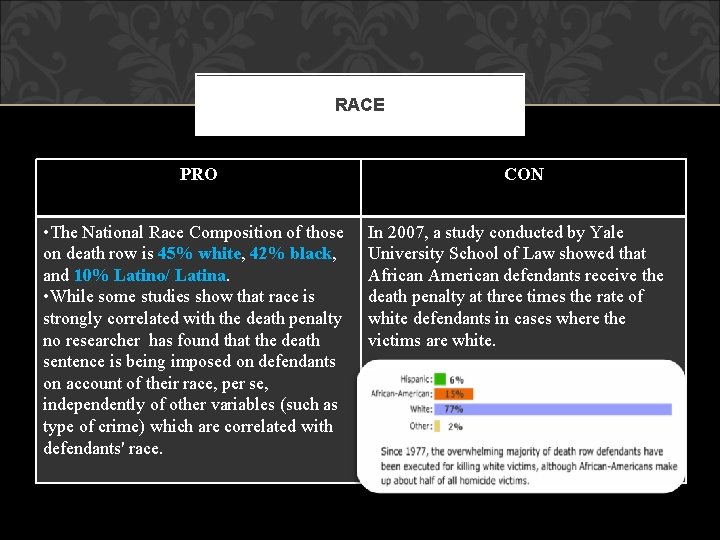 RACE

| PRO | CON |
|---|---|
| •The National Race Composition of those on death row is 45% white, 42% black, and 10% Latino/ Latina. •While some studies show that race is strongly correlated with the death penalty no researcher has found that the death sentence is being imposed on defendants on account of their race, per se, independently of other variables (such as type of crime) which are correlated with defendants' race. | In 2007, a study conducted by Yale University School of Law showed that African American defendants receive the death penalty at three times the rate of white defendants in cases where the victims are white. Hispanic: 6% African-American: 15% White: 77% Other: 2% Since 1977, the overwhelming majority of death row defendants have been executed for killing white victims, although African-Americans make up about half of all homicide victims. |